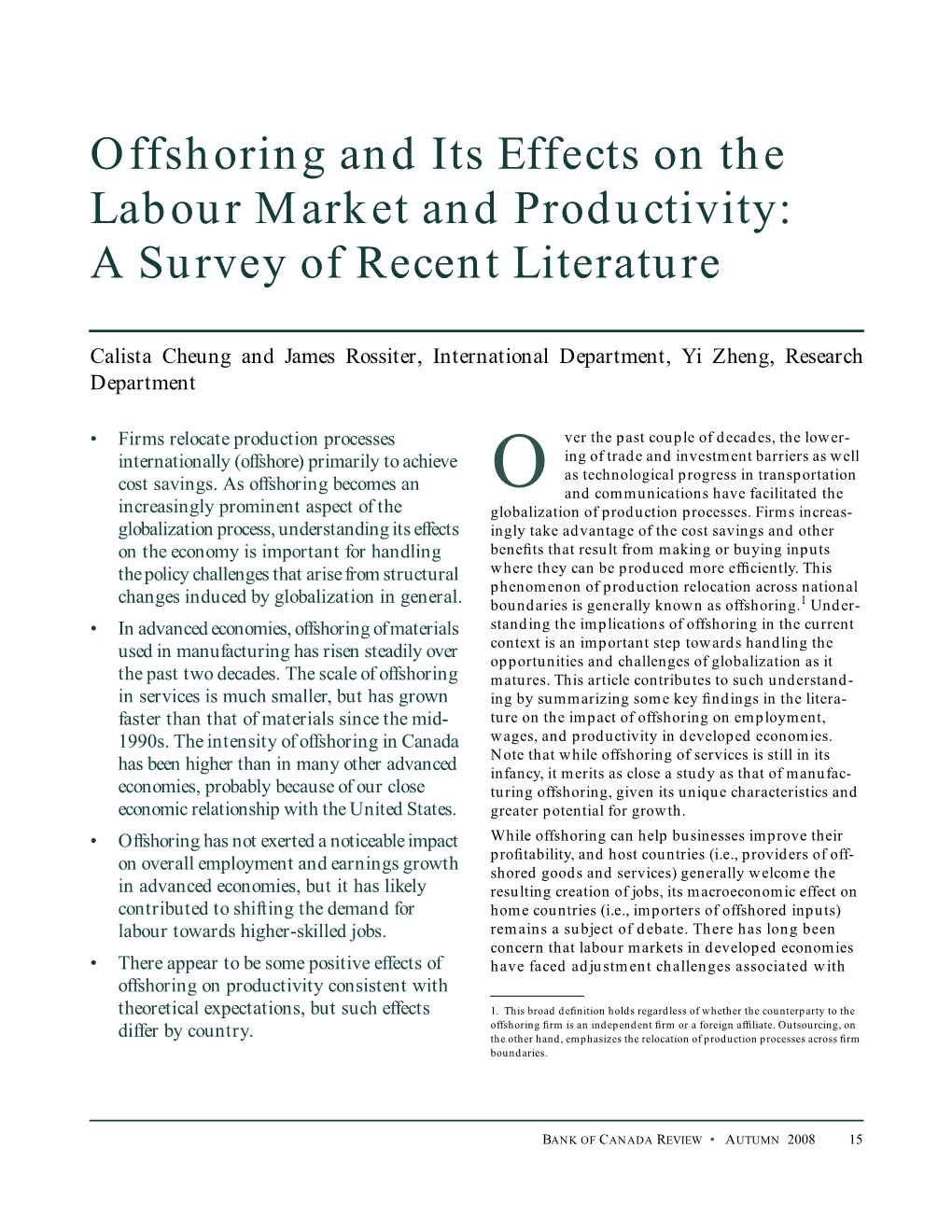 Offshoring and Its Effects on the Labour Market and Productivity: A Survey of Recent Literature

Calista Cheung and James Rossiter, International Department, Yi Zheng, Research Department

• Firms relocate production processes internationally (offshore) primarily to achieve cost savings. As offshoring becomes an increasingly prominent aspect of the globalization process, understanding its effects on the economy is important for handling the policy challenges that arise from structural changes induced by globalization in general.

• In advanced economies, offshoring of materials used in manufacturing has risen steadily over the past two decades. The scale of offshoring in services is much smaller, but has grown faster than that of materials since the mid-1990s. The intensity of offshoring in Canada has been higher than in many other advanced economies, probably because of our close economic relationship with the United States.

• Offshoring has not exerted a noticeable impact on overall employment and earnings growth in advanced economies, but it has likely contributed to shifting the demand for labour towards higher-skilled jobs.

• There appear to be some positive effects of offshoring on productivity consistent with theoretical expectations, but such effects differ by country.

Over the past couple of decades, the lowering of trade and investment barriers as well as technological progress in transportation and communications have facilitated the globalization of production processes. Firms increasingly take advantage of the cost savings and other benefits that result from making or buying inputs where they can be produced more efficiently. This phenomenon of production relocation across national boundaries is generally known as offshoring.$^1$ Understanding the implications of offshoring in the current context is an important step towards handling the opportunities and challenges of globalization as it matures. This article contributes to such understanding by summarizing some key findings in the literature on the impact of offshoring on employment, wages, and productivity in developed economies. Note that while offshoring of services is still in its infancy, it merits as close a study as that of manufacturing offshoring, given its unique characteristics and greater potential for growth.

While offshoring can help businesses improve their profitability, and host countries (i.e., providers of offshored goods and services) generally welcome the resulting creation of jobs, its macroeconomic effect on home countries (i.e., importers of offshored inputs) remains a subject of debate. There has long been concern that labour markets in developed economies have faced adjustment challenges associated with

1. This broad definition holds regardless of whether the counterparty to the offshoring firm is an independent firm or a foreign affiliate. Outsourcing, on the other hand, emphasizes the relocation of production processes across firm boundaries.

BANK OF CANADA REVIEW • AUTUMN 2008 15